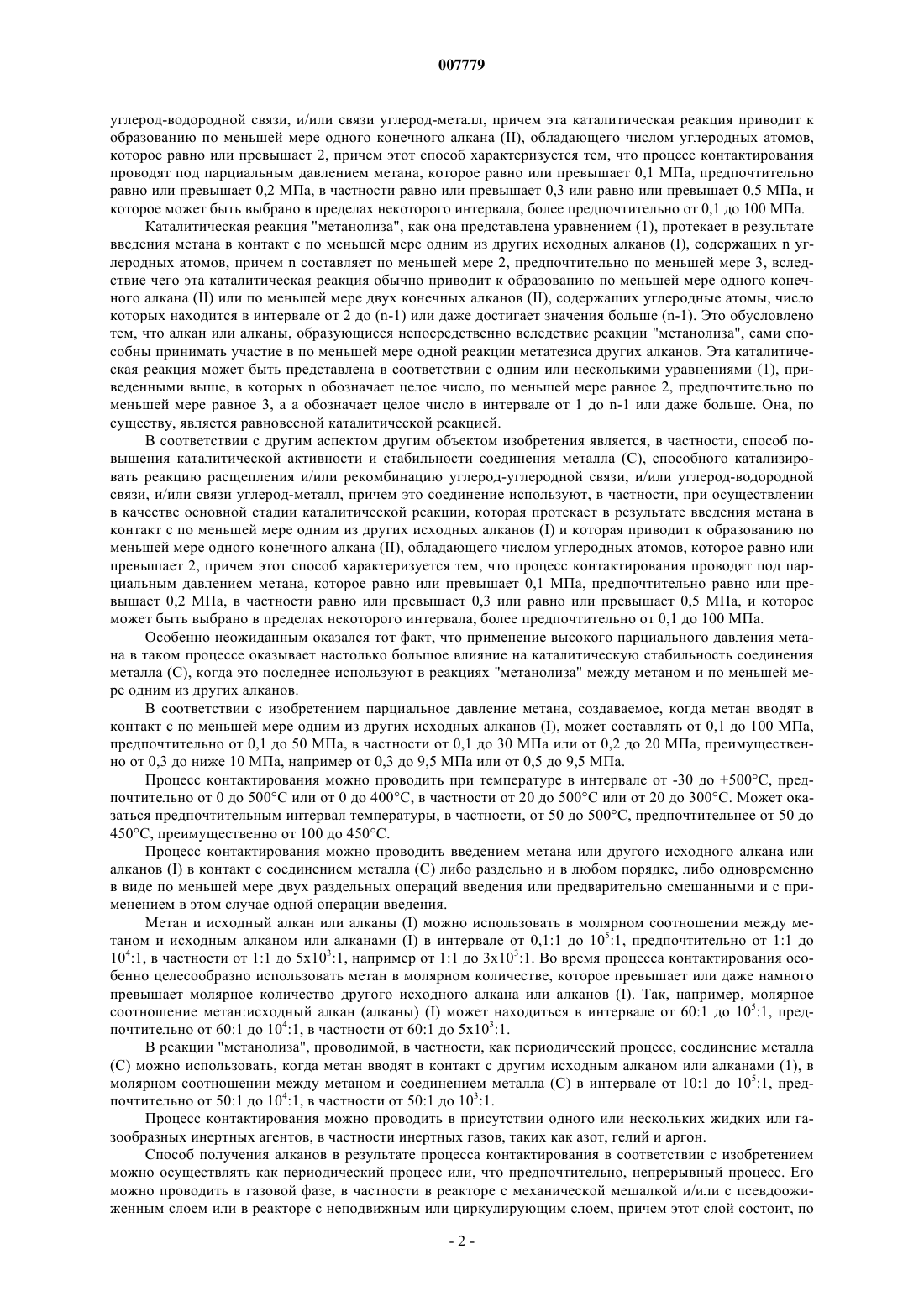 007779

углерод-водородной связи, и/или связи углерод-металл, причем эта каталитическая реакция приводит к образованию по меньшей мере одного конечного алкана (II), обладающего числом углеродных атомов, которое равно или превышает 2, причем этот способ характеризуется тем, что процесс контактирования проводят под парциальным давлением метана, которое равно или превышает 0,1 МПа, предпочтительно равно или превышает 0,2 МПа, в частности равно или превышает 0,3 или равно или превышает 0,5 МПа, и которое может быть выбрано в пределах некоторого интервала, более предпочтительно от 0,1 до 100 МПа.

Каталитическая реакция "метанолиза", как она представлена уравнением (1), протекает в результате введения метана в контакт с по меньшей мере одним из других исходных алканов (I), содержащих n углеродных атомов, причем n составляет по меньшей мере 2, предпочтительно по меньшей мере 3, вследствие чего эта каталитическая реакция обычно приводит к образованию по меньшей мере одного конечного алкана (II) или по меньшей мере двух конечных алканов (II), содержащих углеродные атомы, число которых находится в интервале от 2 до (n-1) или даже достигает значения больше (n-1). Это обусловлено тем, что алкан или алканы, образующиеся непосредственно вследствие реакции "метанолиза", сами способны принимать участие в по меньшей мере одной реакции метатезиса других алканов. Эта каталитическая реакция может быть представлена в соответствии с одним или несколькими уравнениями (1), приведенными выше, в которых n обозначает целое число, по меньшей мере равное 2, предпочтительно по меньшей мере равное 3, а a обозначает целое число в интервале от 1 до n-1 или даже больше. Она, по существу, является равновесной каталитической реакцией.

В соответствии с другим аспектом другим объектом изобретения является, в частности, способ повышения каталитической активности и стабильности соединения металла (С), способного катализировать реакцию расщепления и/или рекомбинацию углерод-углеродной связи, и/или углерод-водородной связи, и/или связи углерод-металл, причем это соединение используют, в частности, при осуществлении в качестве основной стадии каталитической реакции, которая протекает в результате введения метана в контакт с по меньшей мере одним из других исходных алканов (I) и которая приводит к образованию по меньшей мере одного конечного алкана (II), обладающего числом углеродных атомов, которое равно или превышает 2, причем этот способ характеризуется тем, что процесс контактирования проводят под парциальным давлением метана, которое равно или превышает 0,1 МПа, предпочтительно равно или превышает 0,2 МПа, в частности равно или превышает 0,3 или равно или превышает 0,5 МПа, и которое может быть выбрано в пределах некоторого интервала, более предпочтительно от 0,1 до 100 МПа.

Особенно неожиданным оказался тот факт, что применение высокого парциального давления метана в таком процессе оказывает настолько большое влияние на каталитическую стабильность соединения металла (С), когда это последнее используют в реакциях "метанолиза" между метаном и по меньшей мере одним из других алканов.

В соответствии с изобретением парциальное давление метана, создаваемое, когда метан вводят в контакт с по меньшей мере одним из других исходных алканов (I), может составлять от 0,1 до 100 МПа, предпочтительно от 0,1 до 50 МПа, в частности от 0,1 до 30 МПа или от 0,2 до 20 МПа, преимущественно от 0,3 до ниже 10 МПа, например от 0,3 до 9,5 МПа или от 0,5 до 9,5 МПа.

Процесс контактирования можно проводить при температуре в интервале от -30 до +500°С, предпочтительно от 0 до 500°С или от 0 до 400°С, в частности от 20 до 500°С или от 20 до 300°С. Может оказаться предпочтительным интервал температуры, в частности, от 50 до 500°С, предпочтительнее от 50 до 450°С, преимущественно от 100 до 450°С.

Процесс контактирования можно проводить введением метана или другого исходного алкана или алканов (I) в контакт с соединением металла (С) либо раздельно и в любом порядке, либо одновременно в виде по меньшей мере двух раздельных операций введения или предварительно смешанными и с применением в этом случае одной операции введения.

Метан и исходный алкан или алканы (I) можно использовать в молярном соотношении между метаном и исходным алканом или алканами (I) в интервале от 0,1:1 до $10^5$:1, предпочтительно от 1:1 до $10^4$:1, в частности от 1:1 до $5x10^3$:1, например от 1:1 до $3x10^3$:1. Во время процесса контактирования особенно целесообразно использовать метан в молярном количестве, которое превышает или даже намного превышает молярное количество другого исходного алкана или алканов (I). Так, например, молярное соотношение метан:исходный алкан (алканы) (I) может находиться в интервале от 60:1 до $10^5$:1, предпочтительно от 60:1 до $10^4$:1, в частности от 60:1 до $5x10^3$:1.

В реакции "метанолиза", проводимой, в частности, как периодический процесс, соединение металла (С) можно использовать, когда метан вводят в контакт с другим исходным алканом или алканами (1), в молярном соотношении между метаном и соединением металла (С) в интервале от 10:1 до $10^5$:1, предпочтительно от 50:1 до $10^4$:1, в частности от 50:1 до $10^3$:1.

Процесс контактирования можно проводить в присутствии одного или нескольких жидких или газообразных инертных агентов, в частности инертных газов, таких как азот, гелий и аргон.

Способ получения алканов в результате процесса контактирования в соответствии с изобретением можно осуществлять как периодический процесс или, что предпочтительно, непрерывный процесс. Его можно проводить в газовой фазе, в частности в реакторе с механической мешалкой и/или с псевдоожиженным слоем или в реакторе с неподвижным или циркулирующим слоем, причем этот слой состоит, по

- 2 -